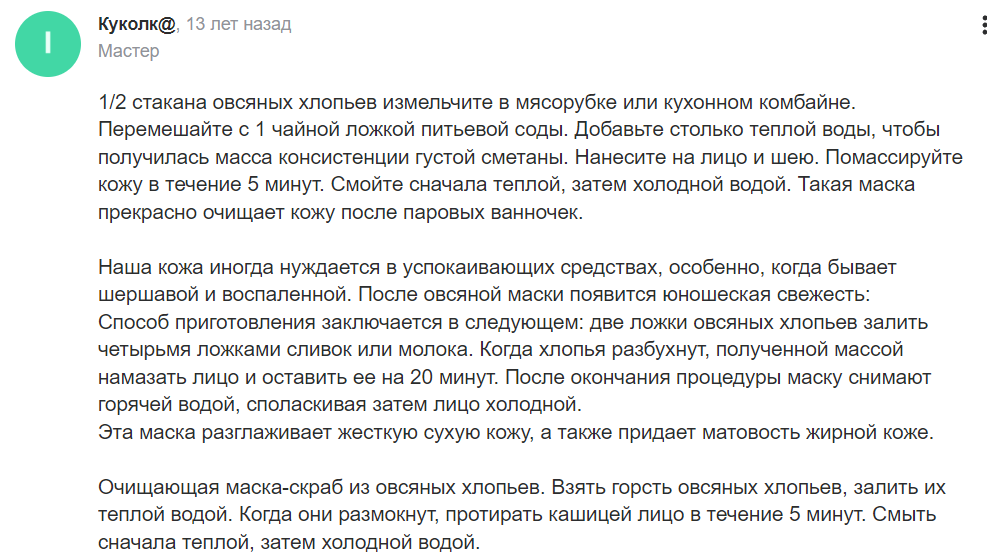 I

Куколк@, 13 лет назад
Мастер

1/2 стакана овсяных хлопьев измельчите в мясорубке или кухонном комбайне. Перемешайте с 1 чайной ложкой питьевой соды. Добавьте столько теплой воды, чтобы получилась масса консистенции густой сметаны. Нанесите на лицо и шею. Помассируйте кожу в течение 5 минут. Смойте сначала теплой, затем холодной водой. Такая маска прекрасно очищает кожу после паровых ванночек.

Наша кожа иногда нуждается в успокаивающих средствах, особенно, когда бывает шершавой и воспаленной. После овсяной маски появится юношеская свежесть:
Способ приготовления заключается в следующем: две ложки овсяных хлопьев залить четырьмя ложками сливок или молока. Когда хлопья разбухнут, полученной массой намазать лицо и оставить ее на 20 минут. После окончания процедуры маску снимают горячей водой, споласкивая затем лицо холодной.
Эта маска разглаживает жесткую сухую кожу, а также придает матовость жирной коже.

Очищающая маска-скраб из овсяных хлопьев. Взять горсть овсяных хлопьев, залить их теплой водой. Когда они размокнут, протирать кашицей лицо в течение 5 минут. Смыть сначала теплой, затем холодной водой.